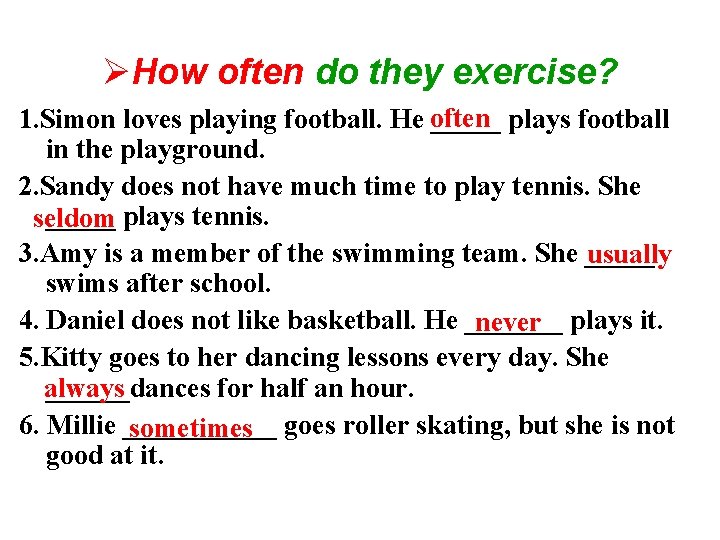 ➢How often do they exercise?

1.Simon loves playing football. He often plays football in the playground.

2.Sandy does not have much time to play tennis. She seldom plays tennis.

3.Amy is a member of the swimming team. She usually swims after school.

4. Daniel does not like basketball. He never plays it.

5.Kitty goes to her dancing lessons every day. She always dances for half an hour.

6. Millie sometimes goes roller skating, but she is not good at it.